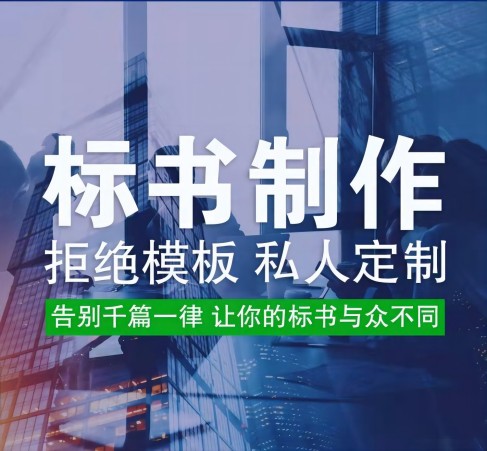 标书制作

拒绝模板 私人定制

告别千篇一律 让你的标书与众不同